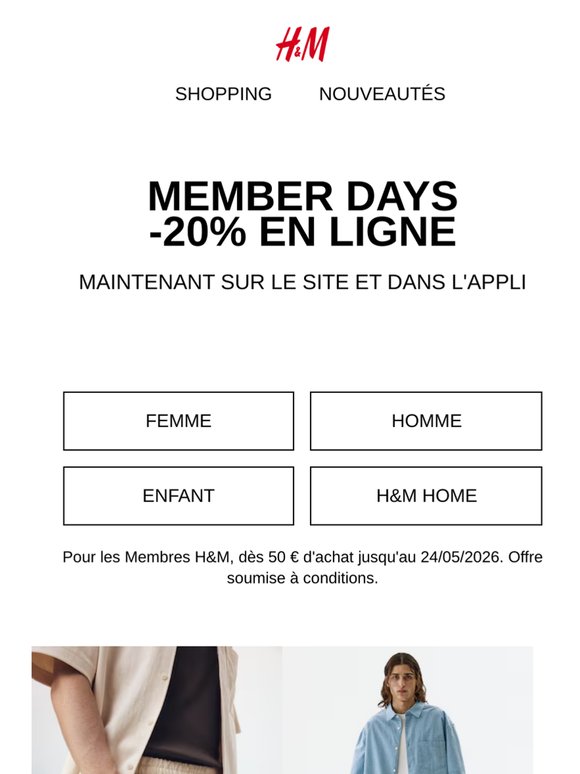 H&M

SHOPPING NOUVEAUTÉS

MEMBER DAYS
-20% EN LIGNE

MAINTENANT SUR LE SITE ET DANS L'APPLI

FEMME

HOMME

ENFANT

H&M HOME

Pour les Membres H&M, dès 50 € d'achat jusqu'au 24/05/2026. Offre soumise à conditions.